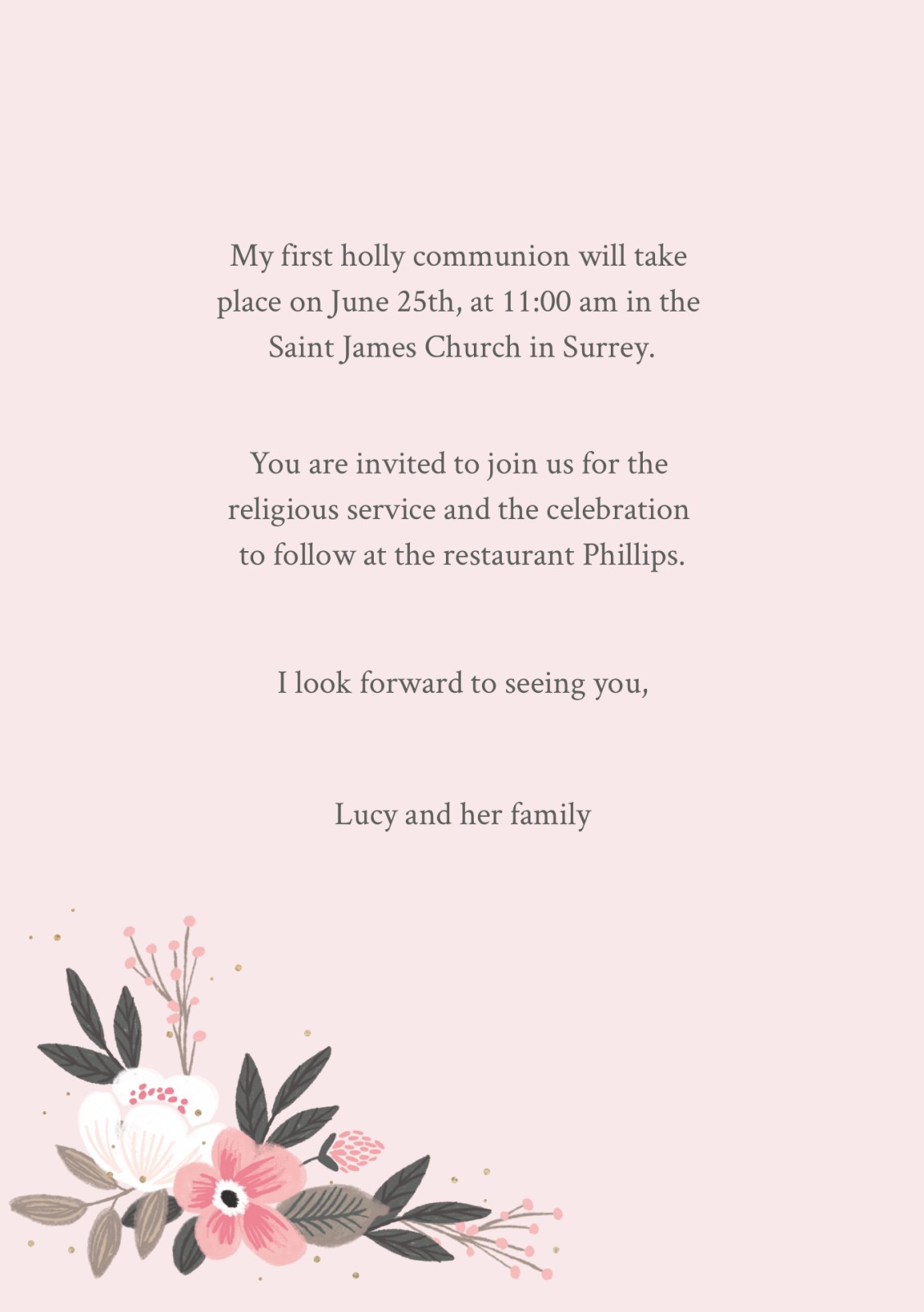 My first holly communion will take place on June 25th, at 11:00 am in the Saint James Church in Surrey.

You are invited to join us for the religious service and the celebration to follow at the restaurant Phillips.

I look forward to seeing you,

Lucy and her family